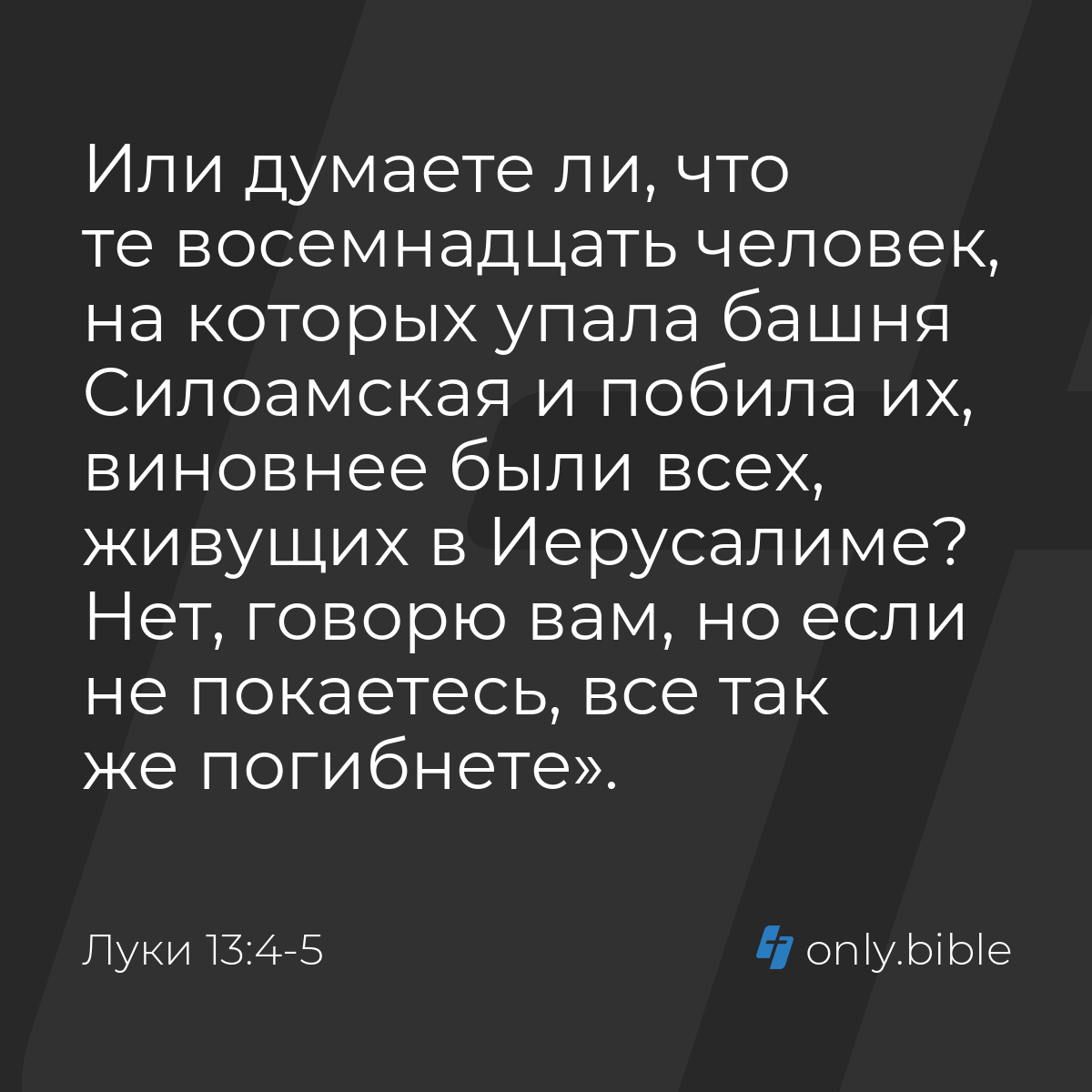 Или думаете ли, что те восемнадцать человек, на которых упала башня Силоамская и побила их, виновнее были всех, живущих в Иерусалиме? Нет, говорю вам, но если не покаетесь, все так же погибнете».

Луки 13:4-5

only.bible